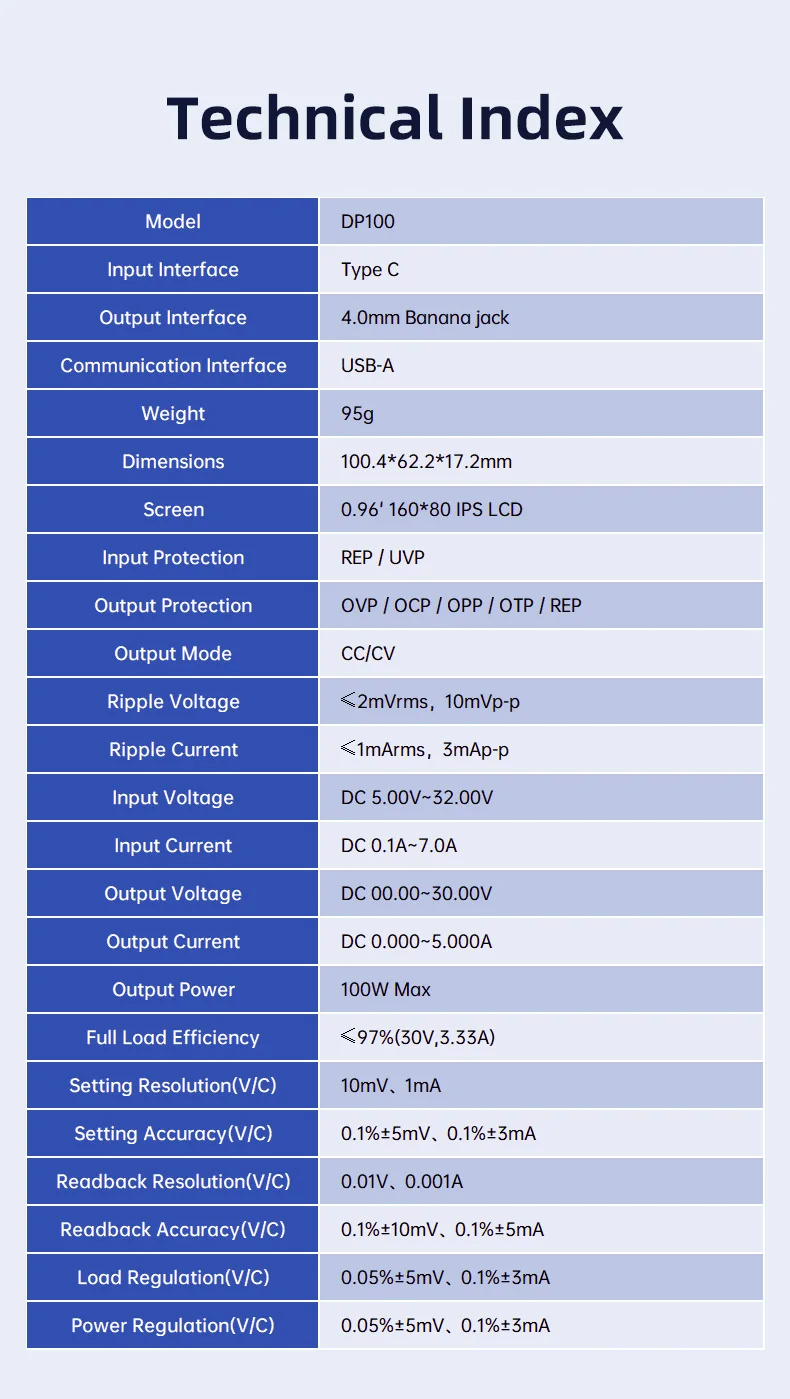 Technical Index

| Model | DP100 |
|---|---|
| Input Interface | Type C |
| Output Interface | 4.0mm Banana jack |
| Communication Interface | USB-A |
| Weight | 95g |
| Dimensions | 100.4*62.2*17.2mm |
| Screen | 0.96′ 160*80 IPS LCD |
| Input Protection | REP / UVP |
| Output Protection | OVP / OCP / OPP / OTP / REP |
| Output Mode | CC/CV |
| Ripple Voltage | ≤2mVrms，10mVp-p |
| Ripple Current | ≤1mArms，3mAp-p |
| Input Voltage | DC 5.00V~32.00V |
| Input Current | DC 0.1A~7.0A |
| Output Voltage | DC 00.00~30.00V |
| Output Current | DC 0.000~5.000A |
| Output Power | 100W Max |
| Full Load Efficiency | ≤97%(30V,3.33A) |
| Setting Resolution(V/C) | 10mV、1mA |
| Setting Accuracy(V/C) | 0.1%±5mV、0.1%±3mA |
| Readback Resolution(V/C) | 0.01V、0.001A |
| Readback Accuracy(V/C) | 0.1%±10mV、0.1%±5mA |
| Load Regulation(V/C) | 0.05%±5mV、0.1%±3mA |
| Power Regulation(V/C) | 0.05%±5mV、0.1%±3mA |